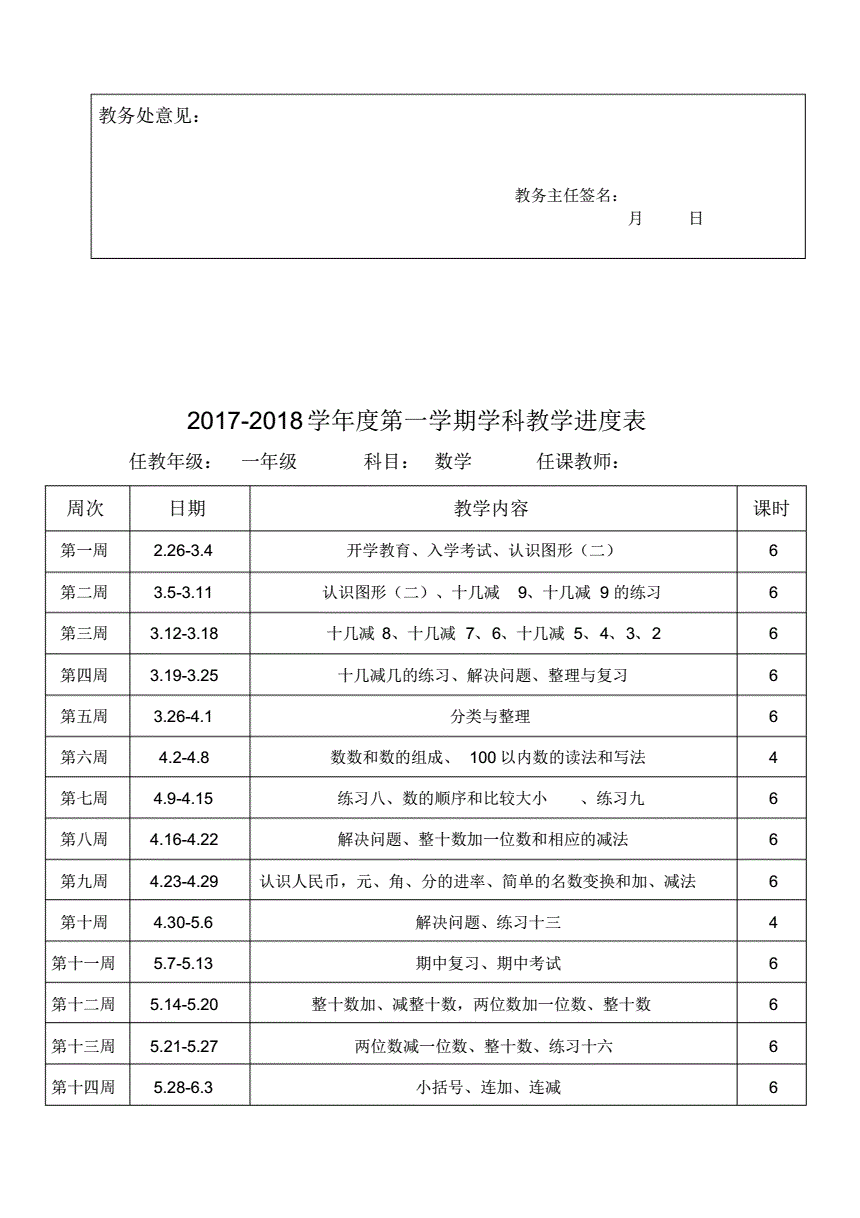 教务处意见：

教务主任签名：
月 日

2017-2018学年度第一学期学科教学进度表

任教年级： 一年级 科目： 数学 任课教师：

| 周次 | 日期 | 教学内容 | 课时 |
|---|---|---|---|
| 第一周 | 2.26-3.4 | 开学教育、入学考试、认识图形（二） | 6 |
| 第二周 | 3.5-3.11 | 认识图形（二）、十几减 9、十几减 9 的练习 | 6 |
| 第三周 | 3.12-3.18 | 十几减 8、十几减 7、6、十几减 5、4、3、2 | 6 |
| 第四周 | 3.19-3.25 | 十几减几的练习、解决问题、整理与复习 | 6 |
| 第五周 | 3.26-4.1 | 分类与整理 | 6 |
| 第六周 | 4.2-4.8 | 数数和数的组成、 100 以内数的读法和写法 | 4 |
| 第七周 | 4.9-4.15 | 练习八、数的顺序和比较大小 、练习九 | 6 |
| 第八周 | 4.16-4.22 | 解决问题、整十数加一位数和相应的减法 | 6 |
| 第九周 | 4.23-4.29 | 认识人民币，元、角、分的进率、简单的名数变换和加、减法 | 6 |
| 第十周 | 4.30-5.6 | 解决问题、练习十三 | 4 |
| 第十一周 | 5.7-5.13 | 期中复习、期中考试 | 6 |
| 第十二周 | 5.14-5.20 | 整十数加、减整十数，两位数加一位数、整十数 | 6 |
| 第十三周 | 5.21-5.27 | 两位数减一位数、整十数、练习十六 | 6 |
| 第十四周 | 5.28-6.3 | 小括号、连加、连减 | 6 |